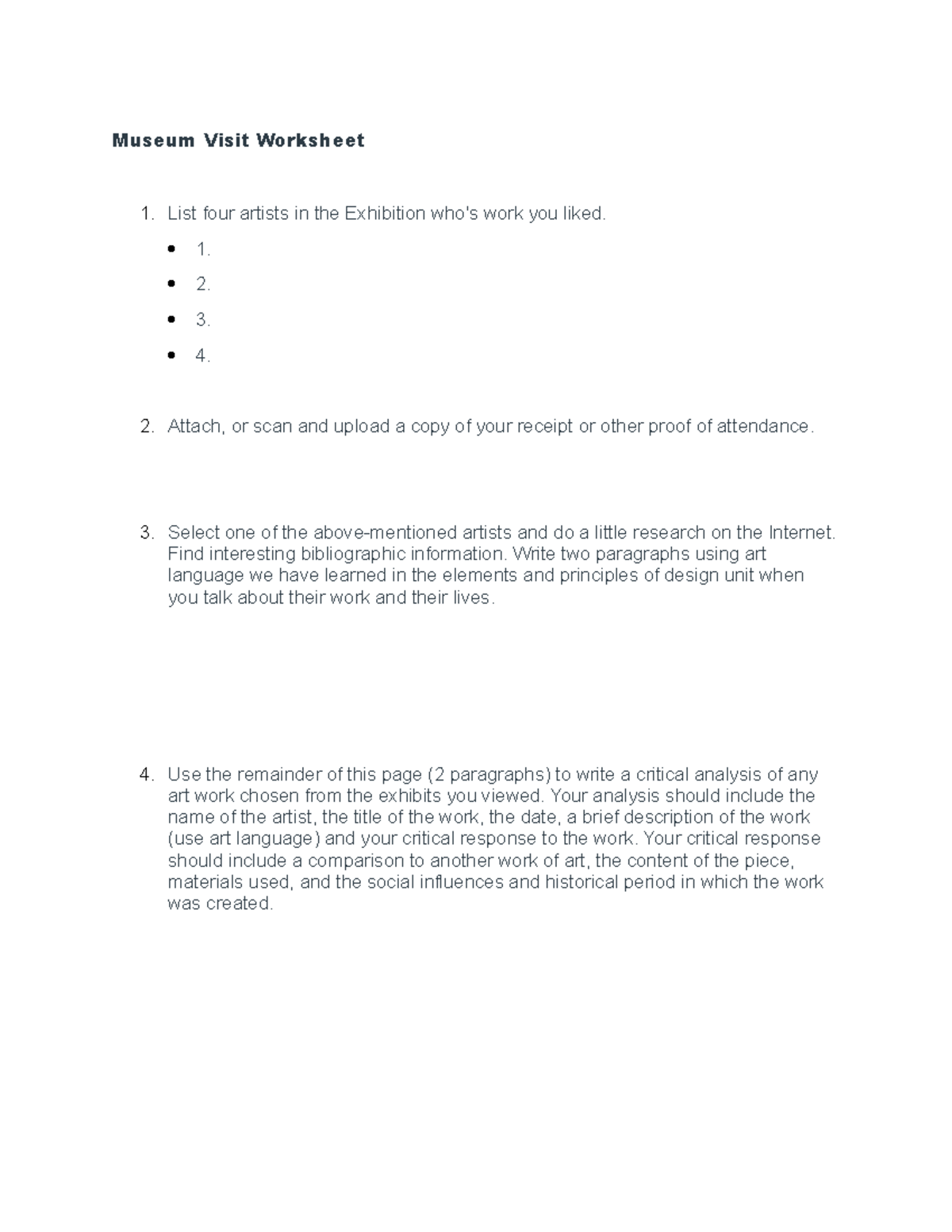 Museum Visit Worksheet

1. List four artists in the Exhibition who's work you liked.

• 1.
• 2.
• 3.
• 4.

2. Attach, or scan and upload a copy of your receipt or other proof of attendance.

3. Select one of the above-mentioned artists and do a little research on the Internet. Find interesting bibliographic information. Write two paragraphs using art language we have learned in the elements and principles of design unit when you talk about their work and their lives.

4. Use the remainder of this page (2 paragraphs) to write a critical analysis of any art work chosen from the exhibits you viewed. Your analysis should include the name of the artist, the title of the work, the date, a brief description of the work (use art language) and your critical response to the work. Your critical response should include a comparison to another work of art, the content of the piece, materials used, and the social influences and historical period in which the work was created.